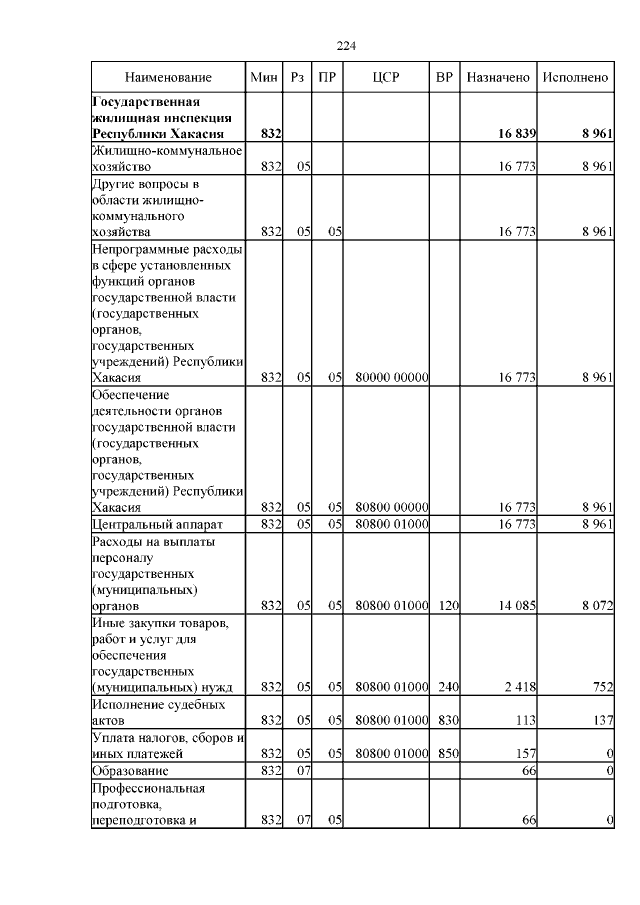 224

| Наименование | Мин | Рз | ПР | ЦСР | ВР | Назначено | Исполнено |
|---|---|---|---|---|---|---|---|
| **Государственная жилищная инспекция Республики Хакасия** | **832** | | | | | **16 839** | **8 961** |
| Жилищно-коммунальное хозяйство | 832 | 05 | | | | 16 773 | 8 961 |
| Другие вопросы в области жилищно-коммунального хозяйства | 832 | 05 | 05 | | | 16 773 | 8 961 |
| Непрограммные расходы в сфере установленных функций органов государственной власти (государственных органов, государственных учреждений) Республики Хакасия | 832 | 05 | 05 | 80000 00000 | | 16 773 | 8 961 |
| Обеспечение деятельности органов государственной власти (государственных органов, государственных учреждений) Республики Хакасия | 832 | 05 | 05 | 80800 00000 | | 16 773 | 8 961 |
| Центральный аппарат | 832 | 05 | 05 | 80800 01000 | | 16 773 | 8 961 |
| Расходы на выплаты персоналу государственных (муниципальных) органов | 832 | 05 | 05 | 80800 01000 | 120 | 14 085 | 8 072 |
| Иные закупки товаров, работ и услуг для обеспечения государственных (муниципальных) нужд | 832 | 05 | 05 | 80800 01000 | 240 | 2 418 | 752 |
| Исполнение судебных актов | 832 | 05 | 05 | 80800 01000 | 830 | 113 | 137 |
| Уплата налогов, сборов и иных платежей | 832 | 05 | 05 | 80800 01000 | 850 | 157 | 0 |
| Образование | 832 | 07 | | | | 66 | 0 |
| Профессиональная подготовка, переподготовка и | 832 | 07 | 05 | | | 66 | 0 |